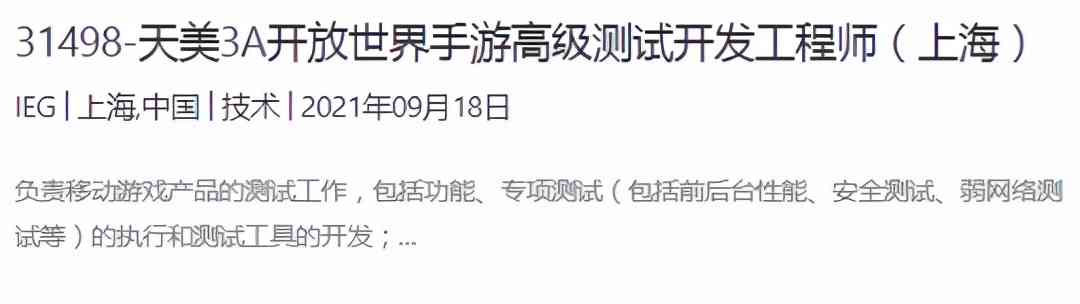 31498-天美3A开放世界手游高级测试开发工程师（上海）

IEG | 上海,中国 | 技术 | 2021年09月18日

负责移动游戏产品的测试工作，包括功能、专项测试（包括前后台性能、安全测试、弱网络测试等）的执行和测试工具的开发；...